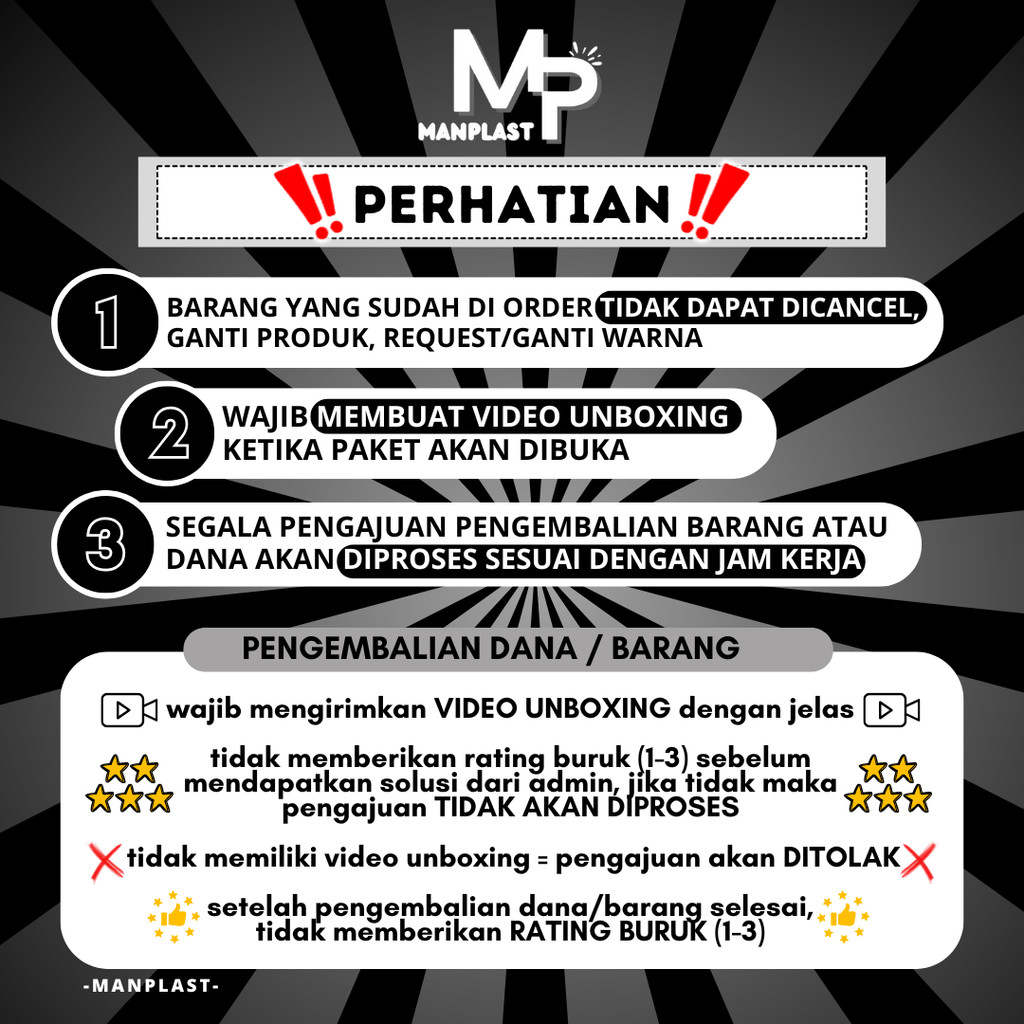 MP
MANPLAST

PERHATIAN

1 BARANG YANG SUDAH DI ORDER TIDAK DAPAT DICANCEL, GANTI PRODUK, REQUEST/GANTI WARNA

2 WAJIB MEMBUAT VIDEO UNBOXING KETIKA PAKET AKAN DIBUKA

3 SEGALA PENGAJUAN PENGEMBALIAN BARANG ATAU DANA AKAN DIPROSES SESUAI DENGAN JAM KERJA

PENGEMBALIAN DANA / BARANG

wajib mengirimkan VIDEO UNBOXING dengan jelas

tidak memberikan rating buruk (1-3) sebelum mendapatkan solusi dari admin, jika tidak maka pengajuan TIDAK AKAN DIPROSES

tidak memiliki video unboxing = pengajuan akan DITOLAK

setelah pengembalian dana/barang selesai, tidak memberikan RATING BURUK (1-3)

-MANPLAST-